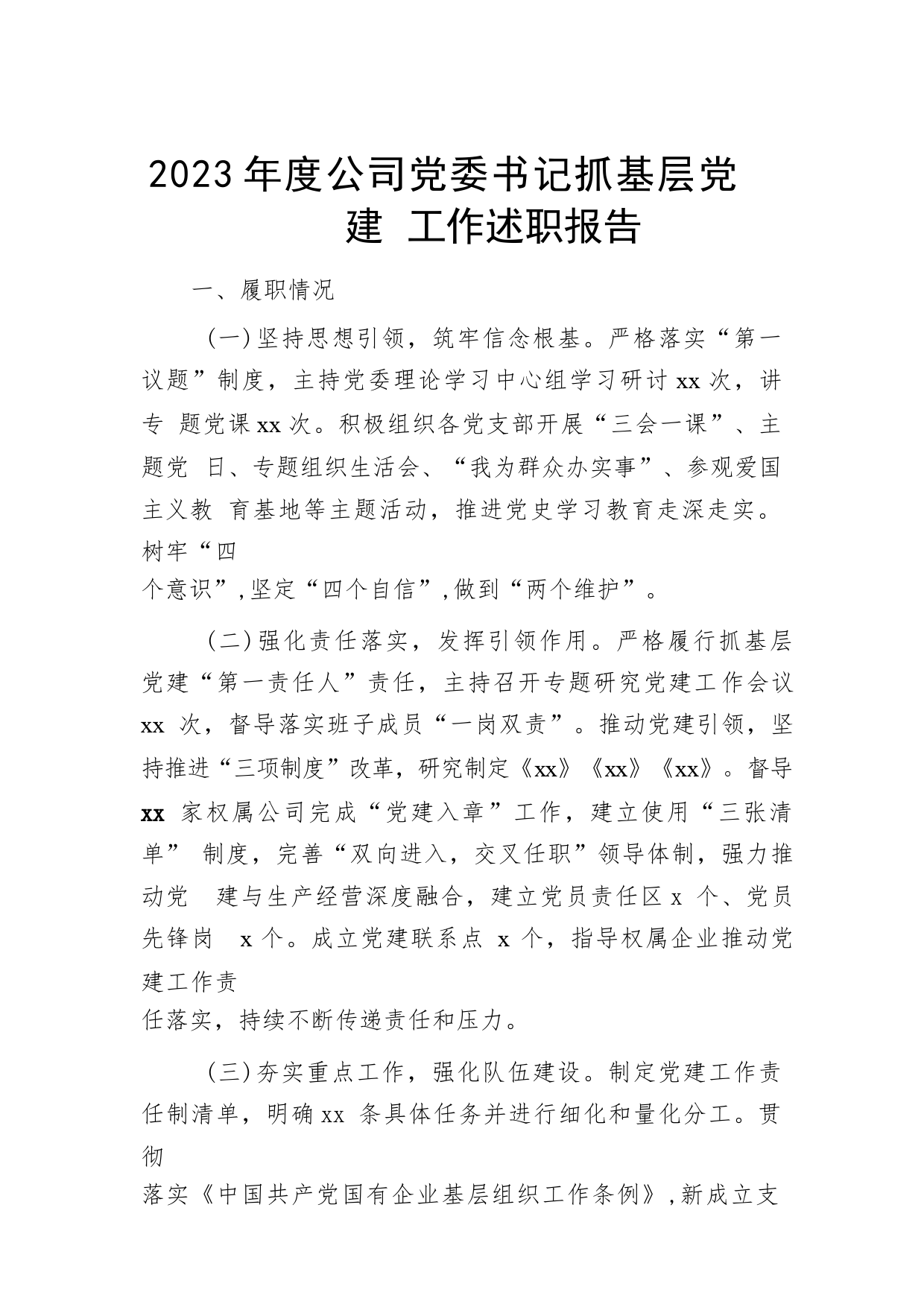 2023 年度公司党委书记抓基层党建 工作述职报告

一、履职情况

（一）坚持思想引领，筑牢信念根基。严格落实“第一议题”制度，主持党委理论学习中心组学习研讨 xx 次，讲专 题党课 xx 次。积极组织各党支部开展“三会一课”、主题党 日、专题组织生活会、“我为群众办实事”、参观爱国主义教 育基地等主题活动，推进党史学习教育走深走实。树牢“四个意识”，坚定“四个自信”，做到“两个维护”。

（二）强化责任落实，发挥引领作用。严格履行抓基层党建“第一责任人”责任，主持召开专题研究党建工作会议 xx 次，督导落实班子成员“一岗双责”。推动党建引领，坚持推进“三项制度”改革，研究制定《xx》《xx》《xx》。督导 xx 家权属公司完成“党建入章”工作，建立使用“三张清单” 制度，完善“双向进入，交叉任职”领导体制，强力推动党 建与生产经营深度融合，建立党员责任区 x 个、党员先锋岗 x 个。成立党建联系点 x 个，指导权属企业推动党建工作责任落实，持续不断传递责任和压力。

（三）夯实重点工作，强化队伍建设。制定党建工作责任制清单，明确 xx 条具体任务并进行细化和量化分工。贯彻落实《中国共产党国有企业基层组织工作条例》，新成立支